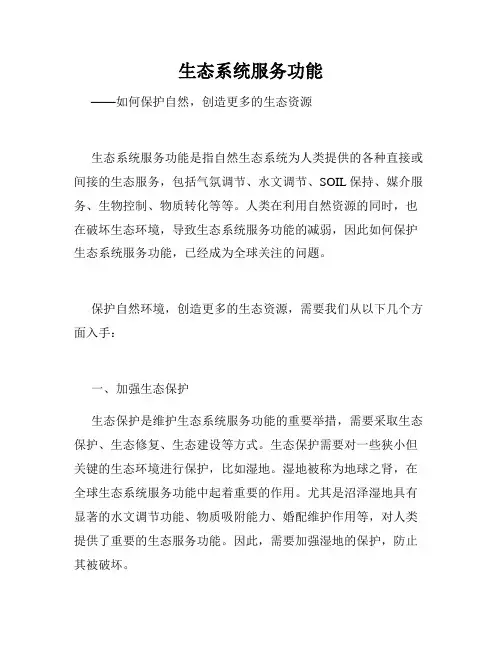 生态系统服务功能

——如何保护自然，创造更多的生态资源

生态系统服务功能是指自然生态系统为人类提供的各种直接或间接的生态服务，包括气氛调节、水文调节、SOIL 保持、媒介服务、生物控制、物质转化等等。人类在利用自然资源的同时，也在破坏生态环境，导致生态系统服务功能的减弱，因此如何保护生态系统服务功能，已经成为全球关注的问题。

保护自然环境，创造更多的生态资源，需要我们从以下几个方面入手：

一、加强生态保护

生态保护是维护生态系统服务功能的重要举措，需要采取生态保护、生态修复、生态建设等方式。生态保护需要对一些狭小但关键的生态环境进行保护，比如湿地。湿地被称为地球之肾，在全球生态系统服务功能中起着重要的作用。尤其是沼泽湿地具有显著的水文调节功能、物质吸附能力、婚配维护作用等，对人类提供了重要的生态服务功能。因此，需要加强湿地的保护，防止其被破坏。